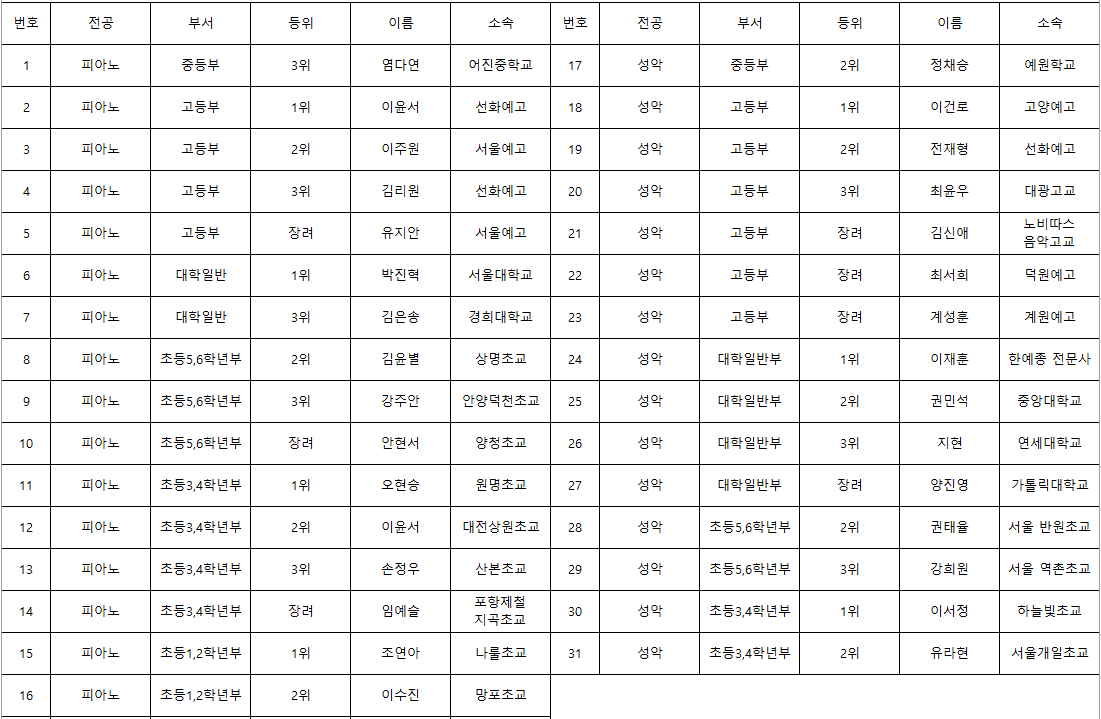 | 번호 | 전공 | 부서 | 등위 | 이름 | 소속 |
|---|---|---|---|---|---|
| 1 | 피아노 | 중등부 | 3위 | 염다연 | 어진중학교 |
| 2 | 피아노 | 고등부 | 1위 | 이윤서 | 선화예고 |
| 3 | 피아노 | 고등부 | 2위 | 이주원 | 서울예고 |
| 4 | 피아노 | 고등부 | 3위 | 김리원 | 선화예고 |
| 5 | 피아노 | 고등부 | 장려 | 유지안 | 서울예고 |
| 6 | 피아노 | 대학일반 | 1위 | 박진혁 | 서울대학교 |
| 7 | 피아노 | 대학일반 | 3위 | 김은송 | 경희대학교 |
| 8 | 피아노 | 초등5,6학년부 | 2위 | 김윤별 | 상명초교 |
| 9 | 피아노 | 초등5,6학년부 | 3위 | 강주안 | 안양덕천초교 |
| 10 | 피아노 | 초등5,6학년부 | 장려 | 안현서 | 양청초교 |
| 11 | 피아노 | 초등3,4학년부 | 1위 | 오현승 | 원명초교 |
| 12 | 피아노 | 초등3,4학년부 | 2위 | 이윤서 | 대전상원초교 |
| 13 | 피아노 | 초등3,4학년부 | 3위 | 손정우 | 산본초교 |
| 14 | 피아노 | 초등3,4학년부 | 장려 | 임예슬 | 포항제철 지곡초교 |
| 15 | 피아노 | 초등1,2학년부 | 1위 | 조연아 | 나룰초교 |
| 16 | 피아노 | 초등1,2학년부 | 2위 | 이수진 | 망포초교 |

| 번호 | 전공 | 부서 | 등위 | 이름 | 소속 |
|---|---|---|---|---|---|
| 17 | 성악 | 중등부 | 2위 | 정채승 | 예원학교 |
| 18 | 성악 | 고등부 | 1위 | 이건로 | 고양예고 |
| 19 | 성악 | 고등부 | 2위 | 전재형 | 선화예고 |
| 20 | 성악 | 고등부 | 3위 | 최윤우 | 대광고교 |
| 21 | 성악 | 고등부 | 장려 | 김신애 | 노비따스 음악고교 |
| 22 | 성악 | 고등부 | 장려 | 최서희 | 덕원예고 |
| 23 | 성악 | 고등부 | 장려 | 계성훈 | 계원예고 |
| 24 | 성악 | 대학일반부 | 1위 | 이재훈 | 한예종 전문사 |
| 25 | 성악 | 대학일반부 | 2위 | 권민석 | 중앙대학교 |
| 26 | 성악 | 대학일반부 | 3위 | 지현 | 연세대학교 |
| 27 | 성악 | 대학일반부 | 장려 | 양진영 | 가톨릭대학교 |
| 28 | 성악 | 초등5,6학년부 | 2위 | 권태율 | 서울 반원초교 |
| 29 | 성악 | 초등5,6학년부 | 3위 | 강희원 | 서울 역촌초교 |
| 30 | 성악 | 초등3,4학년부 | 1위 | 이서정 | 하늘빛초교 |
| 31 | 성악 | 초등3,4학년부 | 2위 | 유라현 | 서울개일초교 |